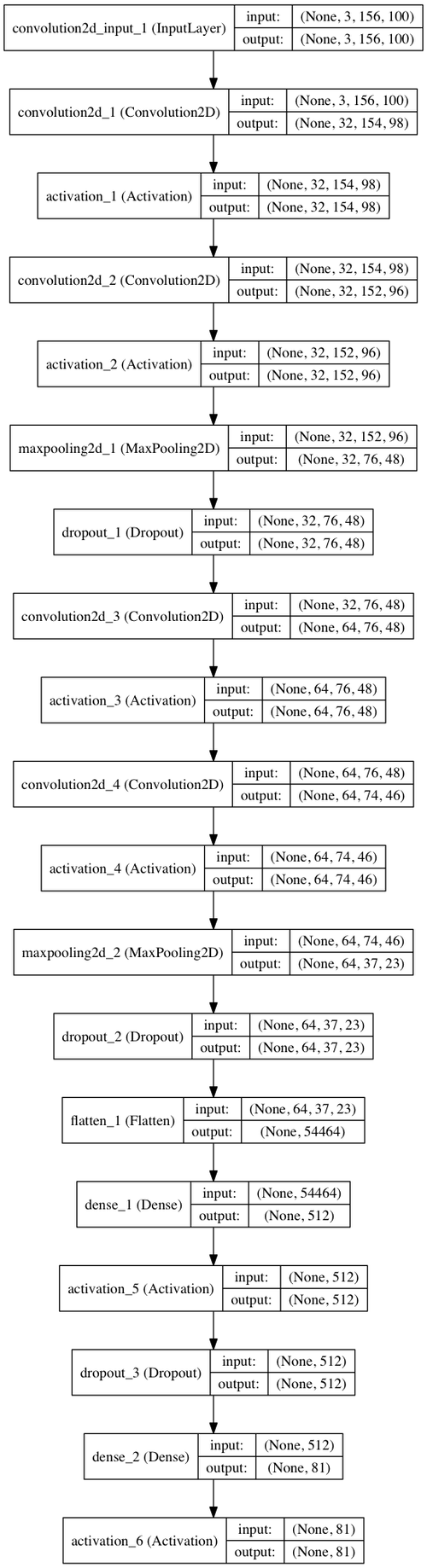 convolution2d_input_1 (InputLayer) input: (None, 3, 156, 100) output: (None, 3, 156, 100)

convolution2d_1 (Convolution2D) input: (None, 3, 156, 100) output: (None, 32, 154, 98)

activation_1 (Activation) input: (None, 32, 154, 98) output: (None, 32, 154, 98)

convolution2d_2 (Convolution2D) input: (None, 32, 154, 98) output: (None, 32, 152, 96)

activation_2 (Activation) input: (None, 32, 152, 96) output: (None, 32, 152, 96)

maxpooling2d_1 (MaxPooling2D) input: (None, 32, 152, 96) output: (None, 32, 76, 48)

dropout_1 (Dropout) input: (None, 32, 76, 48) output: (None, 32, 76, 48)

convolution2d_3 (Convolution2D) input: (None, 32, 76, 48) output: (None, 64, 76, 48)

activation_3 (Activation) input: (None, 64, 76, 48) output: (None, 64, 76, 48)

convolution2d_4 (Convolution2D) input: (None, 64, 76, 48) output: (None, 64, 74, 46)

activation_4 (Activation) input: (None, 64, 74, 46) output: (None, 64, 74, 46)

maxpooling2d_2 (MaxPooling2D) input: (None, 64, 74, 46) output: (None, 64, 37, 23)

dropout_2 (Dropout) input: (None, 64, 37, 23) output: (None, 64, 37, 23)

flatten_1 (Flatten) input: (None, 64, 37, 23) output: (None, 54464)

dense_1 (Dense) input: (None, 54464) output: (None, 512)

activation_5 (Activation) input: (None, 512) output: (None, 512)

dropout_3 (Dropout) input: (None, 512) output: (None, 512)

dense_2 (Dense) input: (None, 512) output: (None, 81)

activation_6 (Activation) input: (None, 81) output: (None, 81)